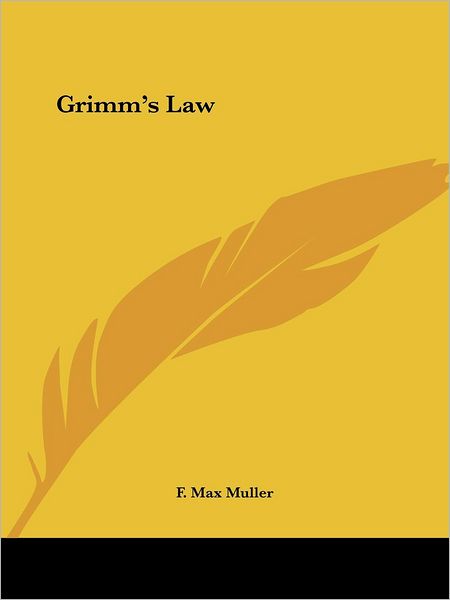 Grimm's Law

F. Max Muller